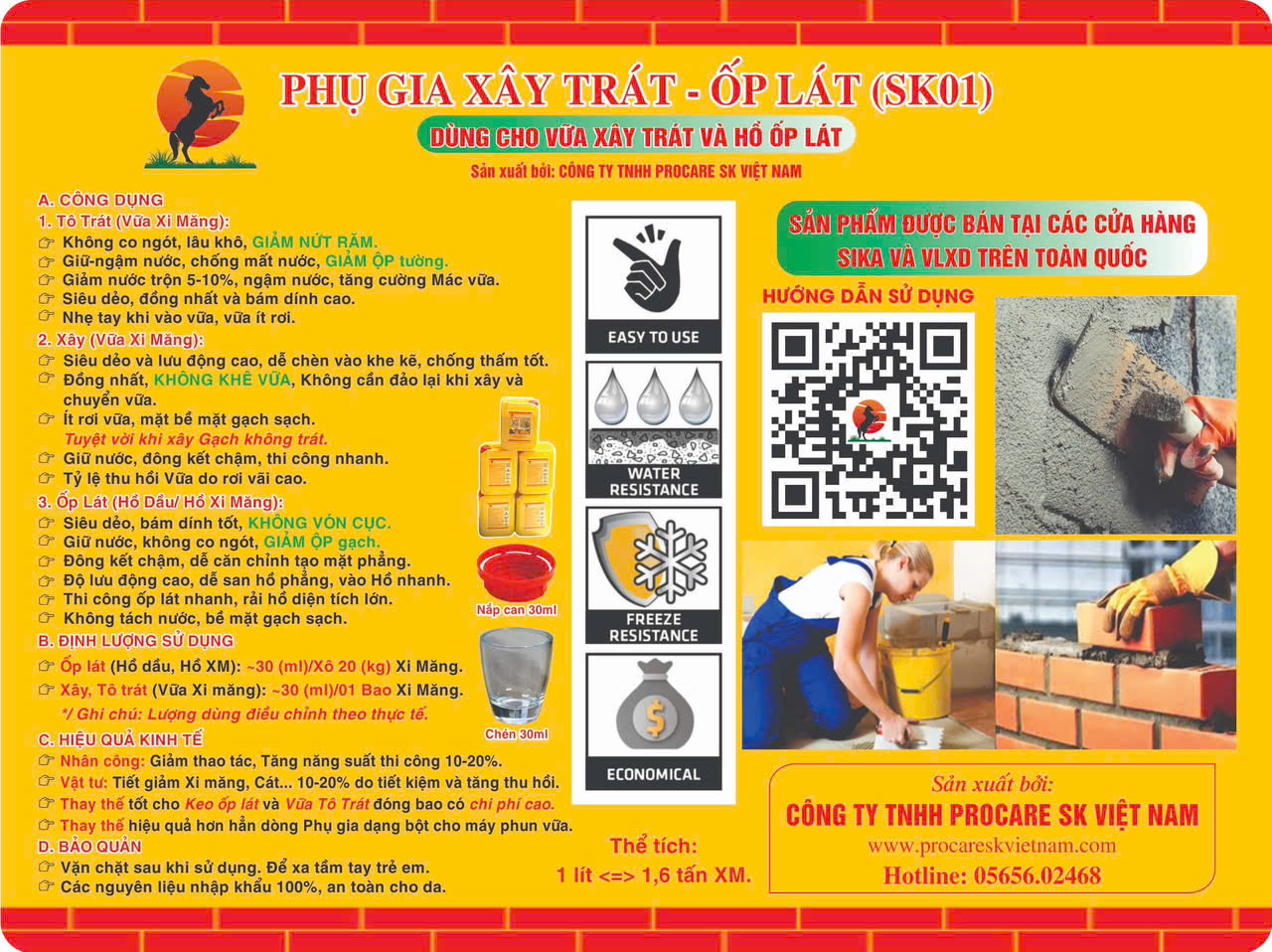 PHỤ GIA XÂY TRÁT - ỐP LÁT (SK01)

DÙNG CHO VỮA XÂY TRÁT VÀ HỒ ỐP LÁT

Sản xuất bởi: CÔNG TY TNHH PROCARE SK VIỆT NAM

A. CÔNG DỤNG
1. Tô Trát (Vữa Xi Măng):
☞ Không co ngót, lâu khô, GIẢM NỨT RĂM.
☞ Giữ-ngậm nước, chống mất nước, GIẢM ỘP tường.
☞ Giảm nước trộn 5-10%, ngậm nước, tăng cường Mác vữa.
☞ Siêu dẻo, đồng nhất và bám dính cao.
☞ Nhẹ tay khi vào vữa, vữa ít rơi.
2. Xây (Vữa Xi Măng):
☞ Siêu dẻo và lưu động cao, dễ chèn vào khe kẽ, chống thấm tốt.
☞ Đồng nhất, KHÔNG KHÊ VỮA, Không cần đảo lại khi xây và chuyển vữa.
☞ Ít rơi vữa, mặt bề mặt gạch sạch.
Tuyệt vời khi xây Gạch không trát.
☞ Giữ nước, đông kết chậm, thi công nhanh.
☞ Tỷ lệ thu hồi Vữa do rơi vãi cao.
3. Ốp Lát (Hồ Dầu/ Hồ Xi Măng):
☞ Siêu dẻo, bám dính tốt, KHÔNG VÓN CỤC.
☞ Giữ nước, không co ngót, GIẢM ỘP gạch.
☞ Đông kết chậm, dễ căn chỉnh tạo mặt phẳng.
☞ Độ lưu động cao, dễ san hồ phẳng, vào Hồ nhanh.
☞ Thi công ốp lát nhanh, rải hồ diện tích lớn.
☞ Không tách nước, bề mặt gạch sạch.
B. ĐỊNH LƯỢNG SỬ DỤNG
☞ Ốp lát (Hồ dầu, Hồ XM): ~30 (ml)/Xô 20 (kg) Xi Măng.
☞ Xây, Tô trát (Vữa Xi măng): ~30 (ml)/01 Bao Xi Măng.
*/ Ghi chú: Lượng dùng điều chỉnh theo thực tế.
C. HIỆU QUẢ KINH TẾ
☞ Nhân công: Giảm thao tác, Tăng năng suất thi công 10-20%.
☞ Vật tư: Tiết giảm Xi măng, Cát... 10-20% do tiết kiệm và tăng thu hồi.
☞ Thay thế tốt cho Keo ốp lát và Vữa Tô Trát đóng bao có chi phí cao.
☞ Thay thế hiệu quả hơn hẳn dòng Phụ gia dạng bột cho máy phun vữa.
D. BẢO QUẢN
☞ Vặn chặt sau khi sử dụng. Để xa tầm tay trẻ em.
☞ Các nguyên liệu nhập khẩu 100%, an toàn cho da.

Nắp can 30ml
Chén 30ml

EASY TO USE
WATER RESISTANCE
FREEZE RESISTANCE
ECONOMICAL

Thể tích:
1 lít <=> 1,6 tấn XM.

SẢN PHẨM ĐƯỢC BÁN TẠI CÁC CỬA HÀNG SIKA VÀ VLXD TRÊN TOÀN QUỐC

HƯỚNG DẪN SỬ DỤNG

Sản xuất bởi:
CÔNG TY TNHH PROCARE SK VIỆT NAM
www.procareskvietnam.com
Hotline: 05656.02468